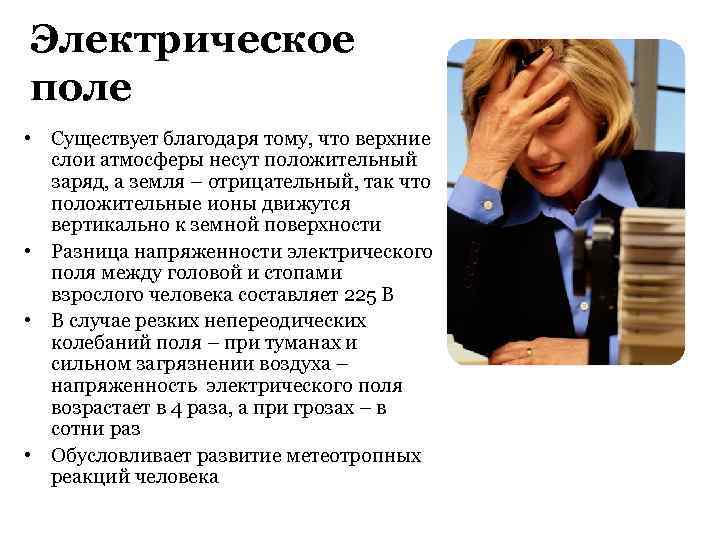 Электрическое поле

• Существует благодаря тому, что верхние слои атмосферы несут положительный заряд, а земля – отрицательный, так что положительные ионы движутся вертикально к земной поверхности
• Разница напряженности электрического поля между головой и стопами взрослого человека составляет 225 В
• В случае резких непереодических колебаний поля – при туманах и сильном загрязнении воздуха – напряженность электрического поля возрастает в 4 раза, а при грозах – в сотни раз
• Обусловливает развитие метеотропных реакций человека